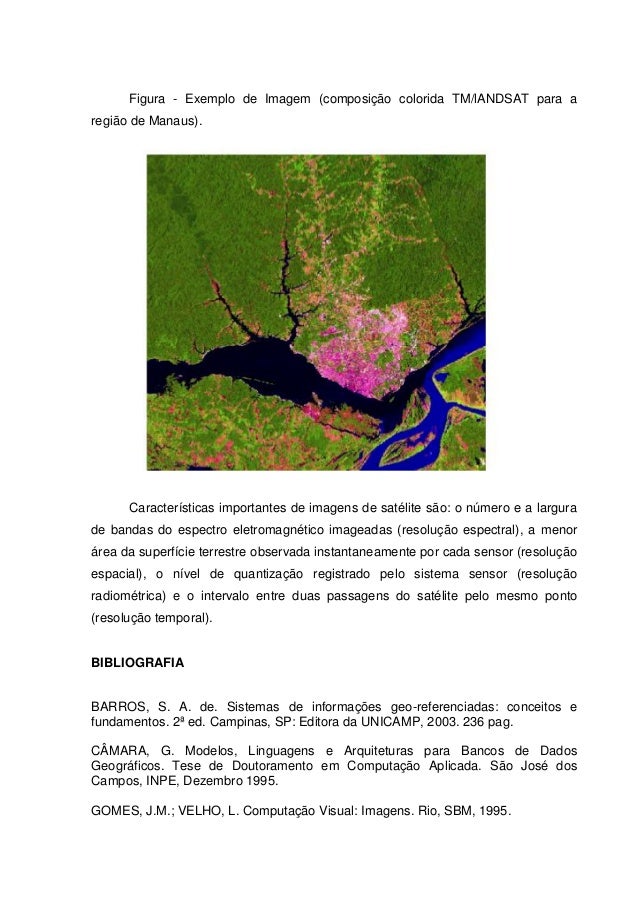 Figura - Exemplo de Imagem (composição colorida TM/lANDSAT para a região de Manaus).

Características importantes de imagens de satélite são: o número e a largura de bandas do espectro eletromagnético imageadas (resolução espectral), a menor área da superfície terrestre observada instantaneamente por cada sensor (resolução espacial), o nível de quantização registrado pelo sistema sensor (resolução radiométrica) e o intervalo entre duas passagens do satélite pelo mesmo ponto (resolução temporal).

BIBLIOGRAFIA

BARROS, S. A. de. Sistemas de informações geo-referenciadas: conceitos e fundamentos. 2ª ed. Campinas, SP: Editora da UNICAMP, 2003. 236 pag.

CÂMARA, G. Modelos, Linguagens e Arquiteturas para Bancos de Dados Geográficos. Tese de Doutoramento em Computação Aplicada. São José dos Campos, INPE, Dezembro 1995.

GOMES, J.M.; VELHO, L. Computação Visual: Imagens. Rio, SBM, 1995.